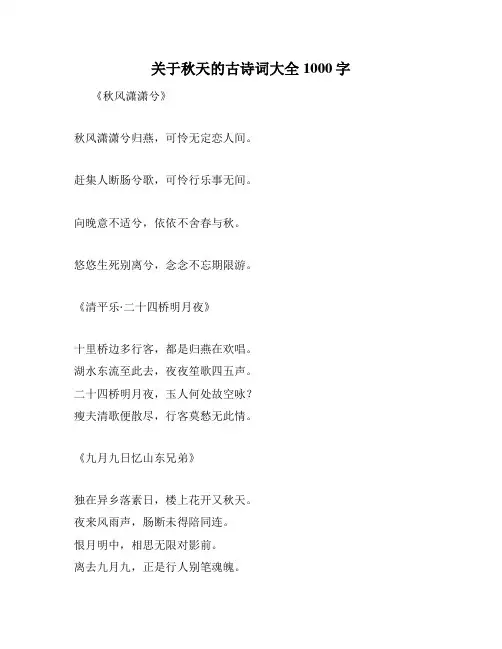 关于秋天的古诗词大全 1000 字

《秋风潇潇兮》

秋风潇潇兮归燕，可怜无定恋人间。

赶集人断肠兮歌，可怜行乐事无间。

向晚意不适兮，依依不舍春与秋。

悠悠生死别离兮，念念不忘期限游。

《清平乐·二十四桥明月夜》

十里桥边多行客，都是归燕在欢唱。
湖水东流至此去，夜夜笙歌四五声。
二十四桥明月夜，玉人何处故空咏？
瘦夫清歌便散尽，行客莫愁无此情。

《九月九日忆山东兄弟》

独在异乡落素日，楼上花开又秋天。
夜来风雨声，肠断未得陪同连。
恨月明中，相思无限对影前。
离去九月九，正是行人别笔魂魄。